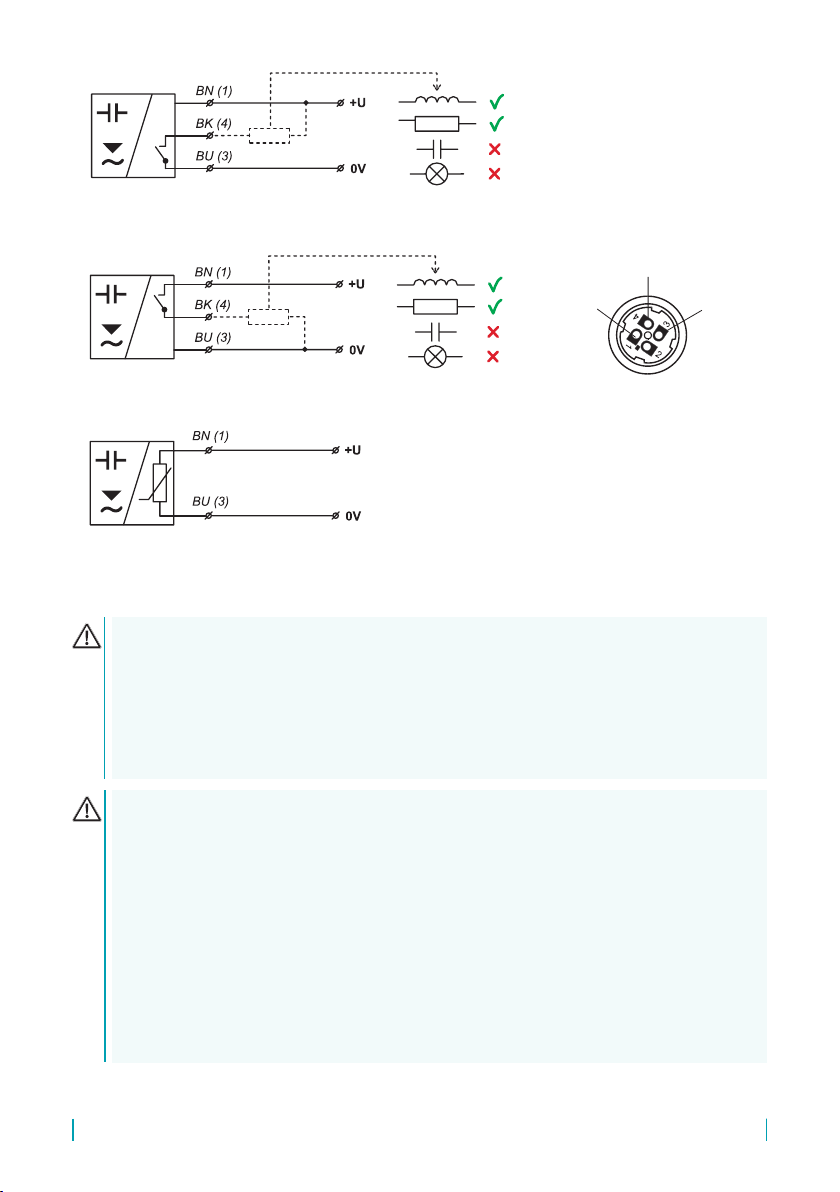 BN (1)
BK (4)
BU (3)
+U
0V

BN (1)
BK (4)
BU (3)
+U
0V

4
3
1

BN (1)
BU (3)
+U
0V